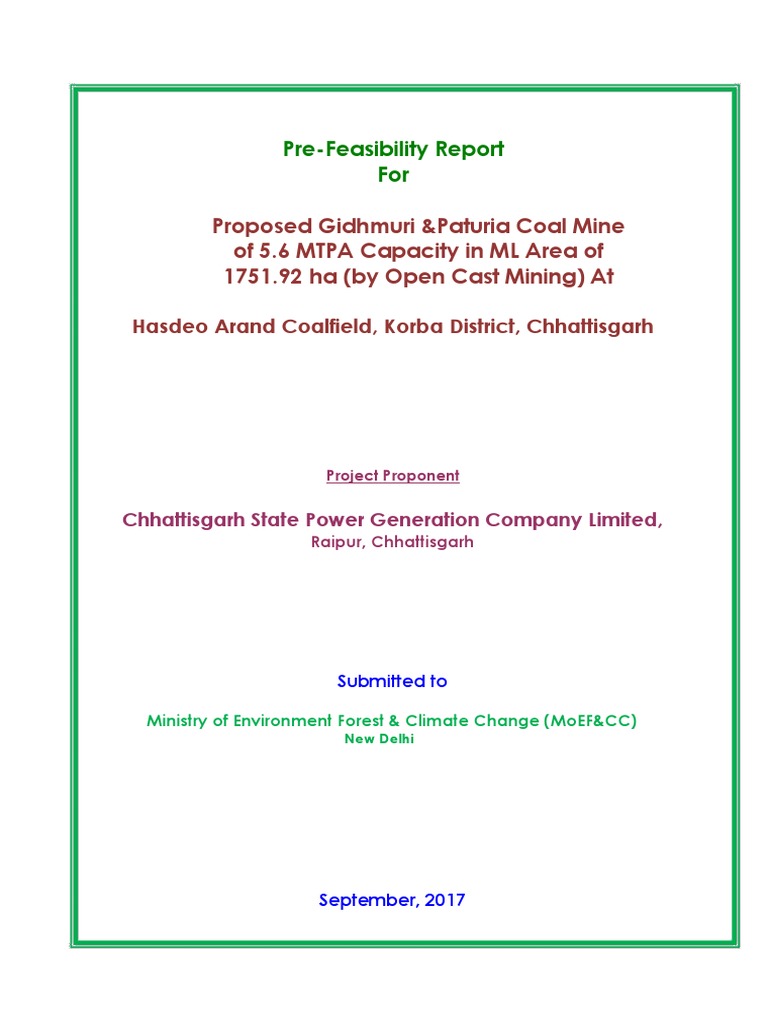 Pre-Feasibility Report
For

Proposed Gidhmuri &Paturia Coal Mine of 5.6 MTPA Capacity in ML Area of 1751.92 ha (by Open Cast Mining) At

Hasdeo Arand Coalfield, Korba District, Chhattisgarh

Project Proponent

Chhattisgarh State Power Generation Company Limited,
Raipur, Chhattisgarh

Submitted to

Ministry of Environment Forest & Climate Change (MoEF&CC)
New Delhi

September, 2017